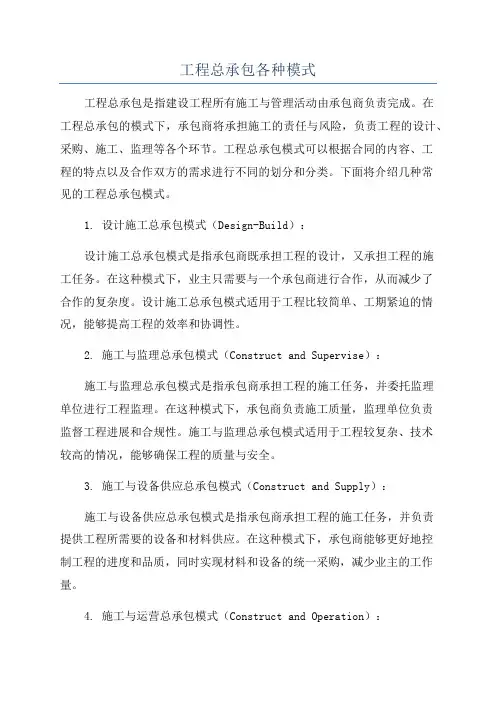 工程总承包各种模式

工程总承包是指建设工程所有施工与管理活动由承包商负责完成。在工程总承包的模式下，承包商将承担施工的责任与风险，负责工程的设计、采购、施工、监理等各个环节。工程总承包模式可以根据合同的内容、工程的特点以及合作双方的需求进行不同的划分和分类。下面将介绍几种常见的工程总承包模式。

1. 设计施工总承包模式（Design-Build）：

设计施工总承包模式是指承包商既承担工程的设计，又承担工程的施工任务。在这种模式下，业主只需要与一个承包商进行合作，从而减少了合作的复杂度。设计施工总承包模式适用于工程比较简单、工期紧迫的情况，能够提高工程的效率和协调性。

2. 施工与监理总承包模式（Construct and Supervise）：

施工与监理总承包模式是指承包商承担工程的施工任务，并委托监理单位进行工程监理。在这种模式下，承包商负责施工质量，监理单位负责监督工程进展和合规性。施工与监理总承包模式适用于工程较复杂、技术较高的情况，能够确保工程的质量与安全。

3. 施工与设备供应总承包模式（Construct and Supply）：

施工与设备供应总承包模式是指承包商承担工程的施工任务，并负责提供工程所需要的设备和材料供应。在这种模式下，承包商能够更好地控制工程的进度和品质，同时实现材料和设备的统一采购，减少业主的工作量。

4. 施工与运营总承包模式（Construct and Operation）：